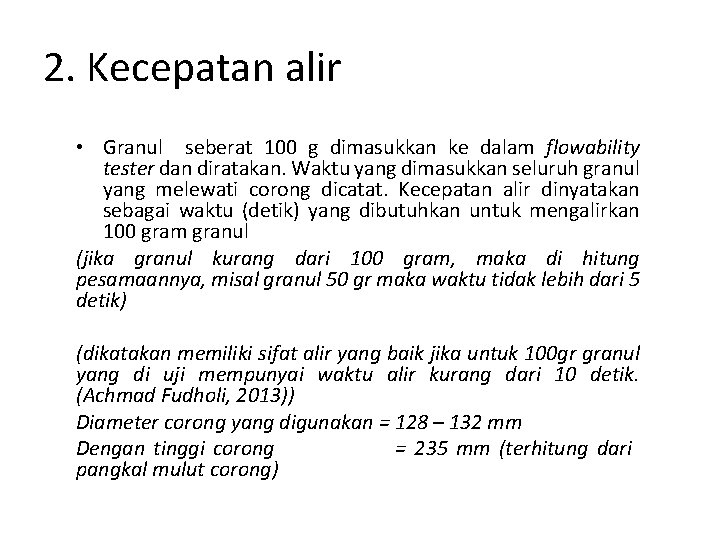 2. Kecepatan alir

• Granul seberat 100 g dimasukkan ke dalam flowability tester dan diratakan. Waktu yang dimasukkan seluruh granul yang melewati corong dicatat. Kecepatan alir dinyatakan sebagai waktu (detik) yang dibutuhkan untuk mengalirkan 100 gram granul

(jika granul kurang dari 100 gram, maka di hitung pesamaannya, misal granul 50 gr maka waktu tidak lebih dari 5 detik)

(dikatakan memiliki sifat alir yang baik jika untuk 100gr granul yang di uji mempunyai waktu alir kurang dari 10 detik. (Achmad Fudholi, 2013))

Diameter corong yang digunakan = 128 – 132 mm

Dengan tinggi corong = 235 mm (terhitung dari pangkal mulut corong)